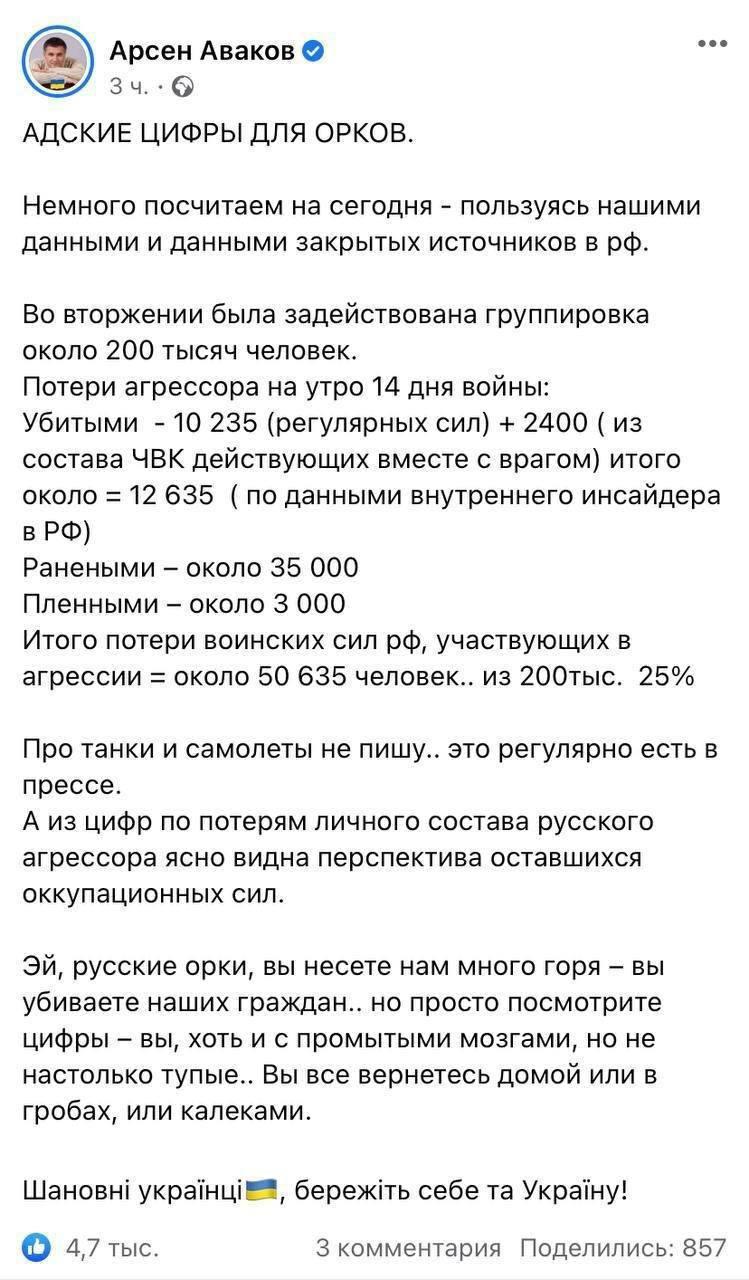 Арсен Аваков
3 ч. ·

АДСКИЕ ЦИФРЫ ДЛЯ ОРКОВ.

Немного посчитаем на сегодня - пользуясь нашими данными и данными закрытых источников в рф.

Во вторжении была задействована группировка около 200 тысяч человек.
Потери агрессора на утро 14 дня войны:
Убитыми - 10 235 (регулярных сил) + 2400 ( из состава ЧВК действующих вместе с врагом) итого около = 12 635 ( по данными внутреннего инсайдера в РФ)
Ранеными – около 35 000
Пленными – около 3 000
Итого потери воинских сил рф, участвующих в агрессии = около 50 635 человек.. из 200тыс. 25%

Про танки и самолеты не пишу.. это регулярно есть в прессе.
А из цифр по потерям личного состава русского агрессора ясно видна перспектива оставшихся оккупационных сил.

Эй, русские орки, вы несете нам много горя – вы убиваете наших граждан.. но просто посмотрите цифры – вы, хоть и с промытыми мозгами, но не настолько тупые.. Вы все вернетесь домой или в гробах, или калеками.

Шановні українці🇺🇦, бережіть себе та Україну!

4,7 тыс. 3 комментария Поделились: 857